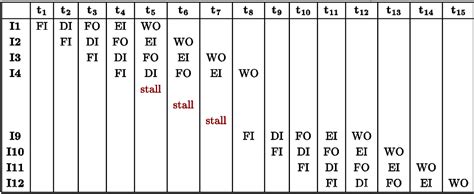 | | $t_1$ | $t_2$ | $t_3$ | $t_4$ | $t_5$ | $t_6$ | $t_7$ | $t_8$ | $t_9$ | $t_{10}$ | $t_{11}$ | $t_{12}$ | $t_{13}$ | $t_{14}$ | $t_{15}$ |
|---|---|---|---|---|---|---|---|---|---|---|---|---|---|---|---|
| I1 | FI | DI | FO | EI | WO | | | | | | | | | | |
| I2 | | FI | DI | FO | EI | WO | | | | | | | | | |
| I3 | | | FI | DI | FO | EI | WO | | | | | | | | |
| I4 | | | | FI | DI | FO | EI | WO | | | | | | | |
| | | | | | stall | | | | | | | | | | |
| | | | | | | stall | | | | | | | | | |
| | | | | | | | stall | | | | | | | | |
| I9 | | | | | | | | FI | DI | FO | EI | WO | | | |
| I10 | | | | | | | | | FI | DI | FO | EI | WO | | |
| I11 | | | | | | | | | | FI | DI | FO | EI | WO | |
| I12 | | | | | | | | | | | FI | DI | FO | EI | WO |